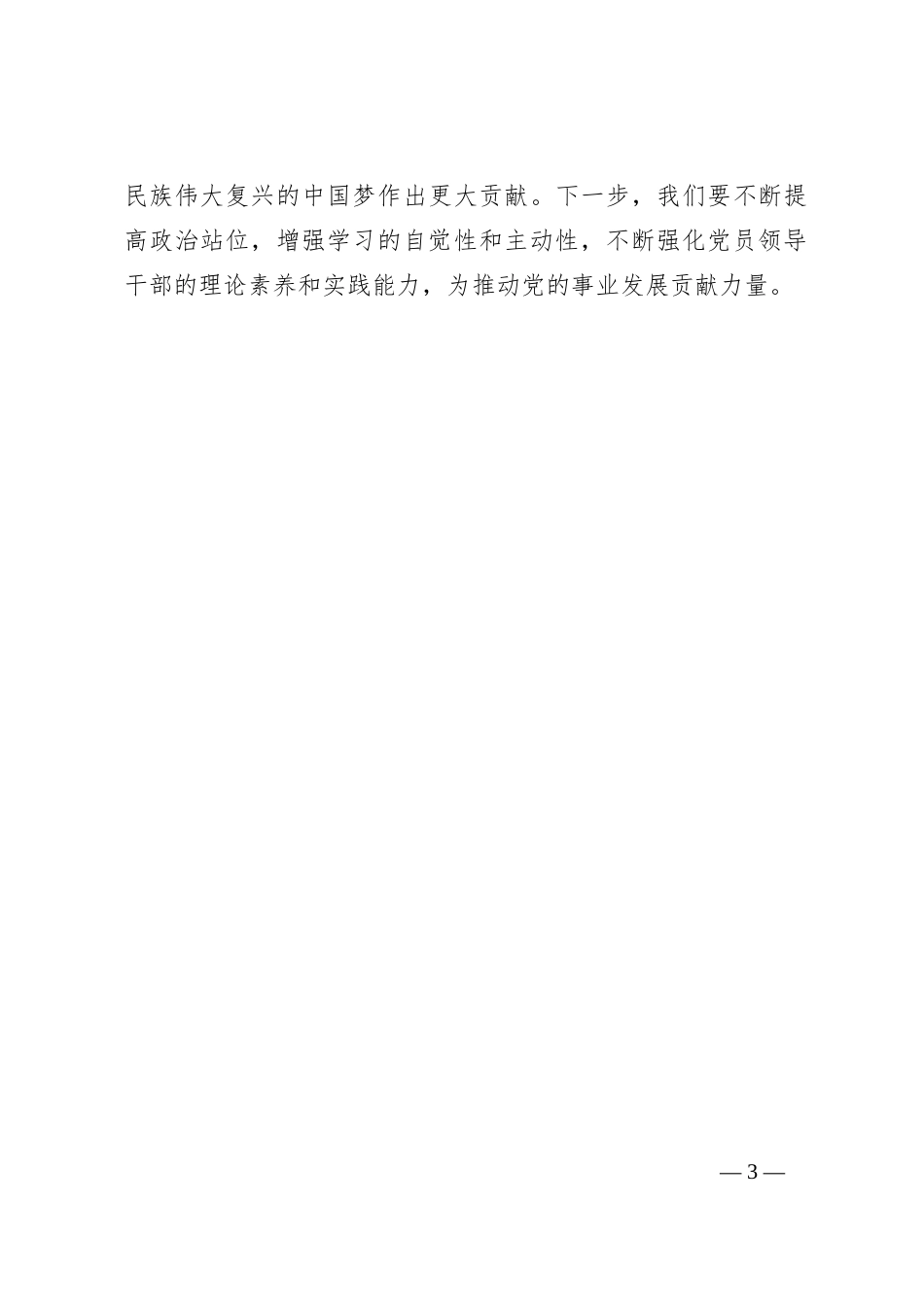 民族伟大复兴的中国梦作出更大贡献。下一步，我们要不断提高政治站位，增强学习的自觉性和主动性，不断强化党员领导干部的理论素养和实践能力，为推动党的事业发展贡献力量。

— 3 —